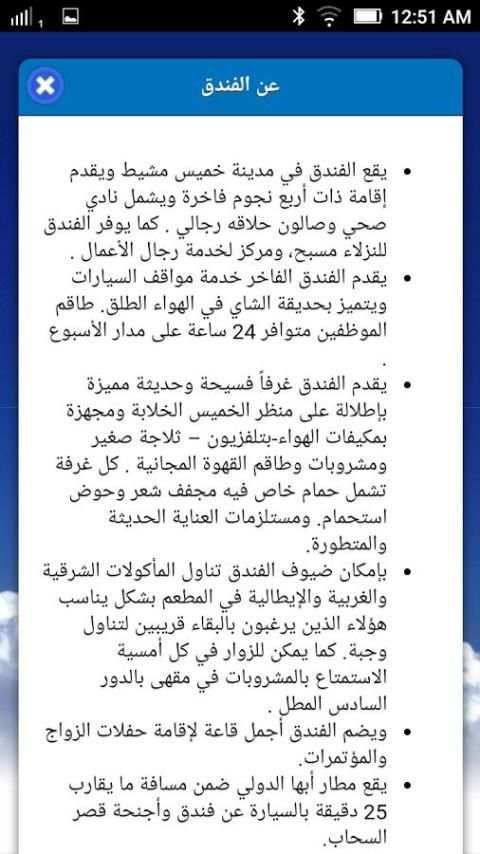 12:51 AM

عن الفندق

• يقع الفندق في مدينة خميس مشيط ويقدم إقامة ذات أربع نجوم فاخرة ويشمل نادي صحي وصالون حلاقه رجالي . كما يوفر الفندق للنزلاء مسبح، ومركز لخدمة رجال الأعمال .
• يقدم الفندق الفاخر خدمة مواقف السيارات ويتميز بحديقة الشاي في الهواء الطلق. طاقم الموظفين متوافر 24 ساعة على مدار الأسبوع .
• يقدم الفندق غرفاً فسيحة وحديثة مميزة بإطلالة على منظر الخميس الخلابة ومجهزة بمكيفات الهواء-بتلفزيون – ثلاجة صغير ومشروبات وطاقم القهوة المجانية . كل غرفة تشمل حمام خاص فيه مجفف شعر وحوض استحمام. ومستلزمات العناية الحديثة والمتطورة.
• بإمكان ضيوف الفندق تناول المأكولات الشرقية والغربية والإيطالية في المطعم بشكل يناسب هؤلاء الذين يرغبون بالبقاء قريبين لتناول وجبة. كما يمكن للزوار في كل أمسية الاستمتاع بالمشروبات في مقهى بالدور السادس المطل .
• ويضم الفندق أجمل قاعة لإقامة حفلات الزواج والمؤتمرات.
• يقع مطار أبها الدولي ضمن مسافة ما يقارب 25 دقيقة بالسيارة عن فندق وأجنحة قصر السحاب.